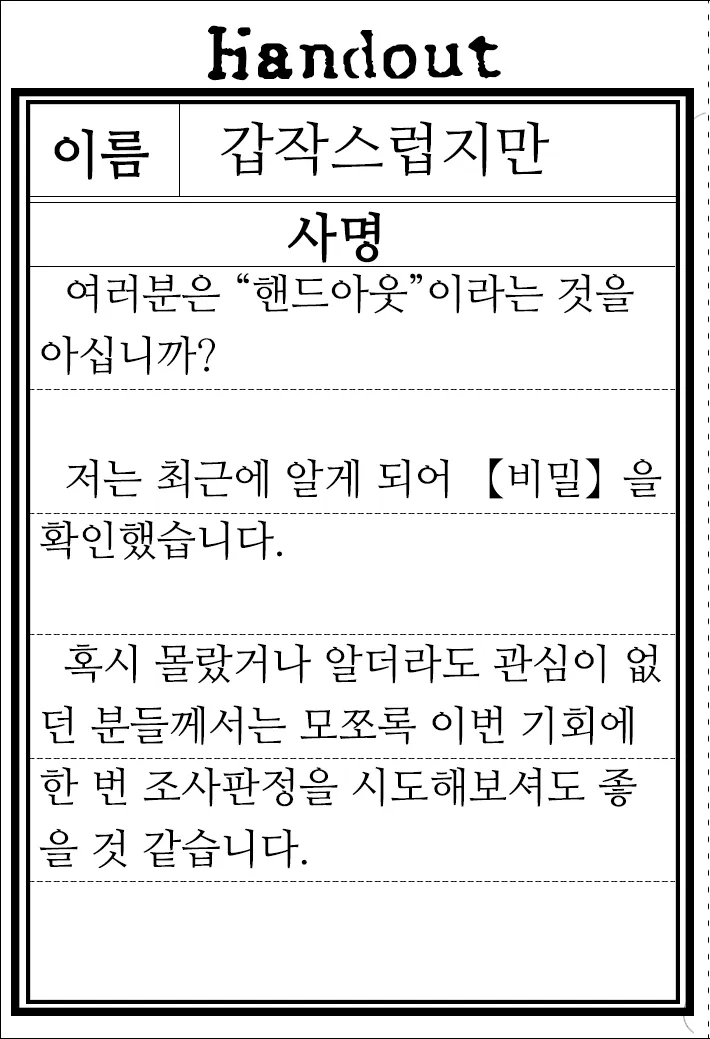 Handout

| 이름 | 갑작스럽지만 |
|---|---|

사명

여러분은 “핸드아웃”이라는 것을 아십니까?

저는 최근에 알게 되어 【비밀】을 확인했습니다.

혹시 몰랐거나 알더라도 관심이 없던 분들께서는 모쪼록 이번 기회에 한 번 조사판정을 시도해보셔도 좋을 것 같습니다.